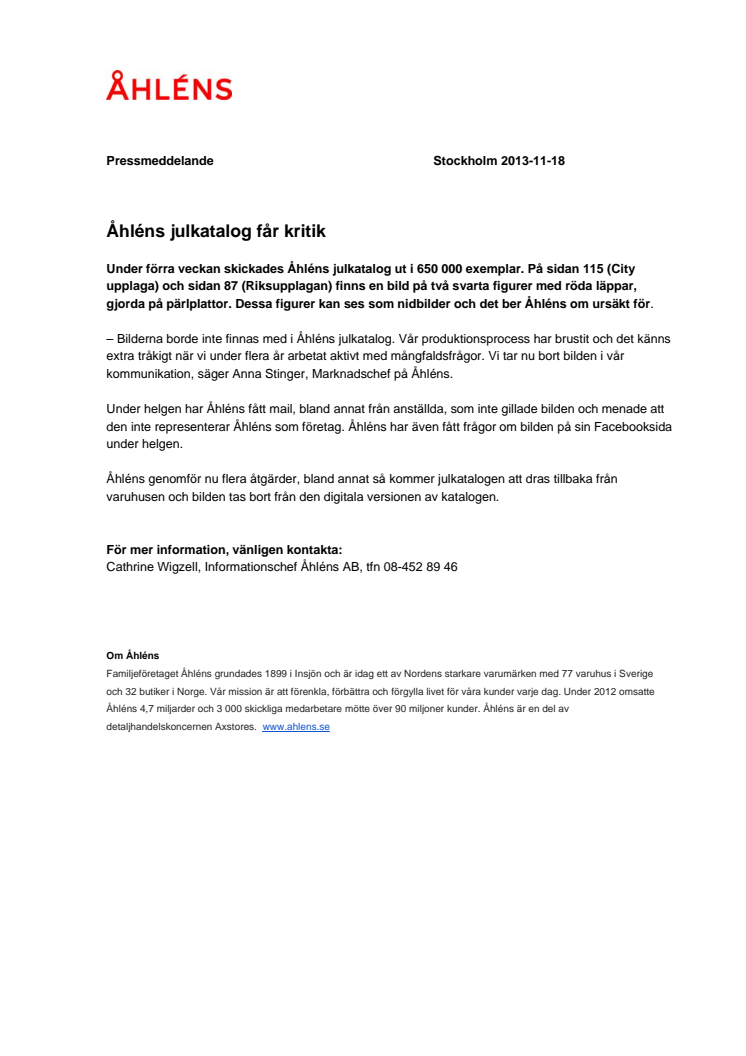 ÅHLÉNS

Pressmeddelande

Stockholm 2013-11-18

Åhléns julkatalog får kritik

Under förra veckan skickades Åhléns julkatalog ut i 650 000 exemplar. På sidan 115 (City upplaga) och sidan 87 (Riksupplagan) finns en bild på två svarta figurer med röda läppar, gjorda på pärlplattor. Dessa figurer kan ses som nidbilder och det ber Åhléns om ursäkt för.

– Bilderna borde inte finnas med i Åhléns julkatalog. Vår produktionsprocess har brustit och det känns extra tråkigt när vi under flera år arbetat aktivt med mångfaldsfrågor. Vi tar nu bort bilden i vår kommunikation, säger Anna Stinger, Marknadschef på Åhléns.

Under helgen har Åhléns fått mail, bland annat från anställda, som inte gillade bilden och menade att den inte representerar Åhléns som företag. Åhléns har även fått frågor om bilden på sin Facebooksida under helgen.

Åhléns genomför nu flera åtgärder, bland annat så kommer julkatalogen att dras tillbaka från varuhusen och bilden tas bort från den digitala versionen av katalogen.

För mer information, vänligen kontakta:
Cathrine Wigzell, Informationschef Åhléns AB, tfn 08-452 89 46

Om Åhléns
Familjeföretaget Åhléns grundades 1899 i Insjön och är idag ett av Nordens starkare varumärken med 77 varuhus i Sverige och 32 butiker i Norge. Vår mission är att förenkla, förbättra och förgylla livet för våra kunder varje dag. Under 2012 omsatte Åhléns 4,7 miljarder och 3 000 skickliga medarbetare mötte över 90 miljoner kunder. Åhléns är en del av detaljhandelskoncernen Axstores. www.ahlens.se